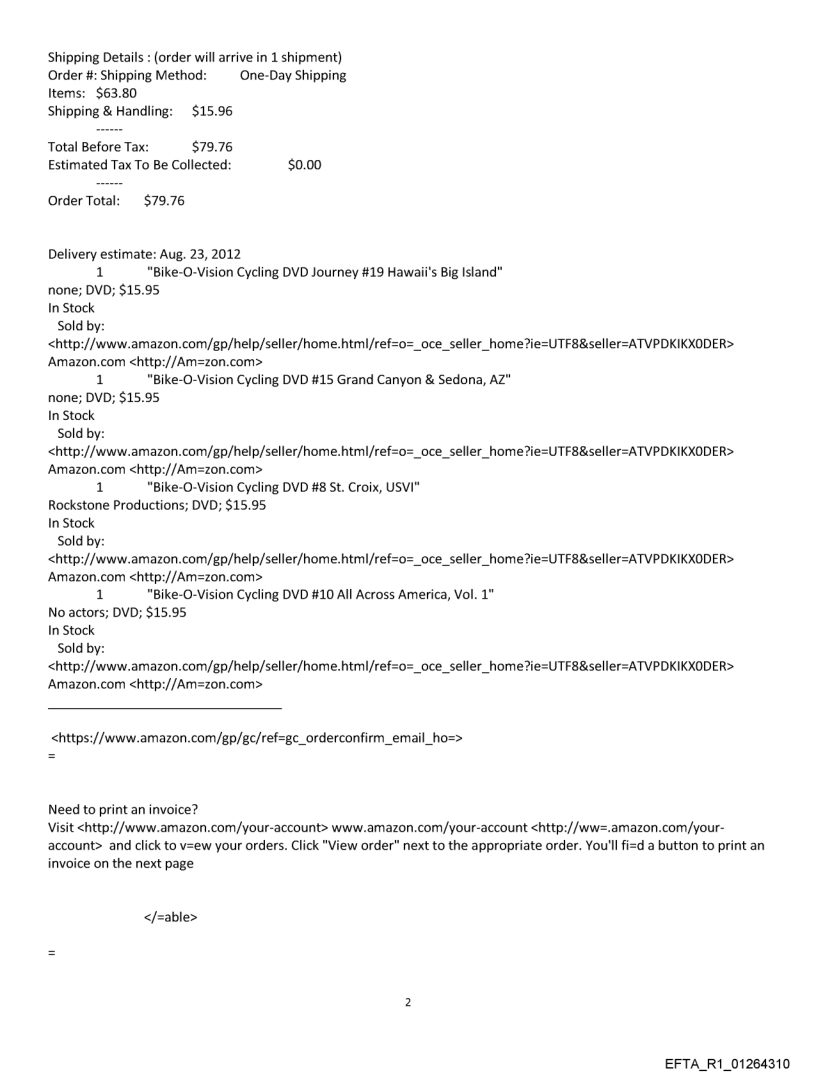 Shipping Details : (order will arrive in 1 shipment)
Order #: Shipping Method: One-Day Shipping
Items: $63.80
Shipping & Handling: $15.96
------
Total Before Tax: $79.76
Estimated Tax To Be Collected: $0.00
------
Order Total: $79.76

Delivery estimate: Aug. 23, 2012
1 "Bike-O-Vision Cycling DVD Journey #19 Hawaii's Big Island"
none; DVD; $15.95
In Stock
Sold by:
<http://www.amazon.com/gp/help/seller/home.html/ref=o=_oce_seller_home?ie=UTF8&seller=ATVPDKIKX0DER>
Amazon.com <http://Am=zon.com>
1 "Bike-O-Vision Cycling DVD #15 Grand Canyon & Sedona, AZ"
none; DVD; $15.95
In Stock
Sold by:
<http://www.amazon.com/gp/help/seller/home.html/ref=o=_oce_seller_home?ie=UTF8&seller=ATVPDKIKX0DER>
Amazon.com <http://Am=zon.com>
1 "Bike-O-Vision Cycling DVD #8 St. Croix, USVI"
Rockstone Productions; DVD; $15.95
In Stock
Sold by:
<http://www.amazon.com/gp/help/seller/home.html/ref=o=_oce_seller_home?ie=UTF8&seller=ATVPDKIKX0DER>
Amazon.com <http://Am=zon.com>
1 "Bike-O-Vision Cycling DVD #10 All Across America, Vol. 1"
No actors; DVD; $15.95
In Stock
Sold by:
<http://www.amazon.com/gp/help/seller/home.html/ref=o=_oce_seller_home?ie=UTF8&seller=ATVPDKIKX0DER>
Amazon.com <http://Am=zon.com>

<https://www.amazon.com/gp/gc/ref=gc_orderconfirm_email_ho=>
=

Need to print an invoice?
Visit <http://www.amazon.com/your-account> www.amazon.com/your-account <http://ww=.amazon.com/your-account> and click to v=ew your orders. Click "View order" next to the appropriate order. You'll fi=d a button to print an invoice on the next page

</=able>

=

2

EFTA_R1_01264310